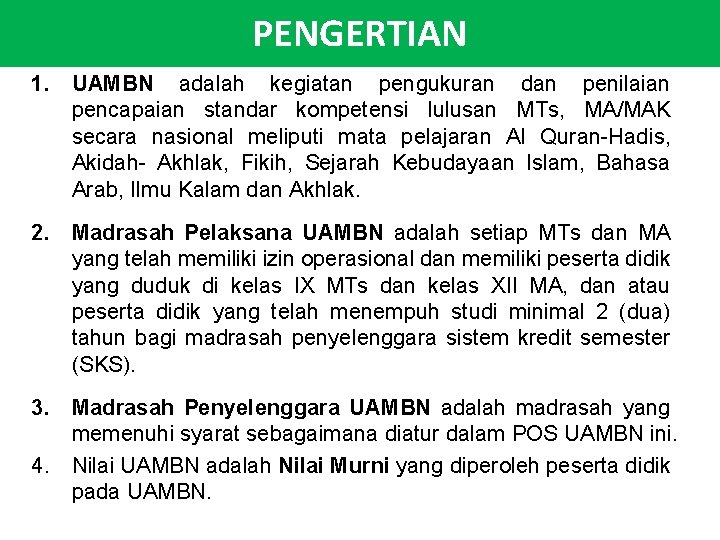 PENGERTIAN

1. UAMBN adalah kegiatan pengukuran dan penilaian pencapaian standar kompetensi lulusan MTs, MA/MAK secara nasional meliputi mata pelajaran Al Quran-Hadis, Akidah- Akhlak, Fikih, Sejarah Kebudayaan Islam, Bahasa Arab, Ilmu Kalam dan Akhlak.

2. Madrasah Pelaksana UAMBN adalah setiap MTs dan MA yang telah memiliki izin operasional dan memiliki peserta didik yang duduk di kelas IX MTs dan kelas XII MA, dan atau peserta didik yang telah menempuh studi minimal 2 (dua) tahun bagi madrasah penyelenggara sistem kredit semester (SKS).

3. Madrasah Penyelenggara UAMBN adalah madrasah yang memenuhi syarat sebagaimana diatur dalam POS UAMBN ini.

4. Nilai UAMBN adalah Nilai Murni yang diperoleh peserta didik pada UAMBN.